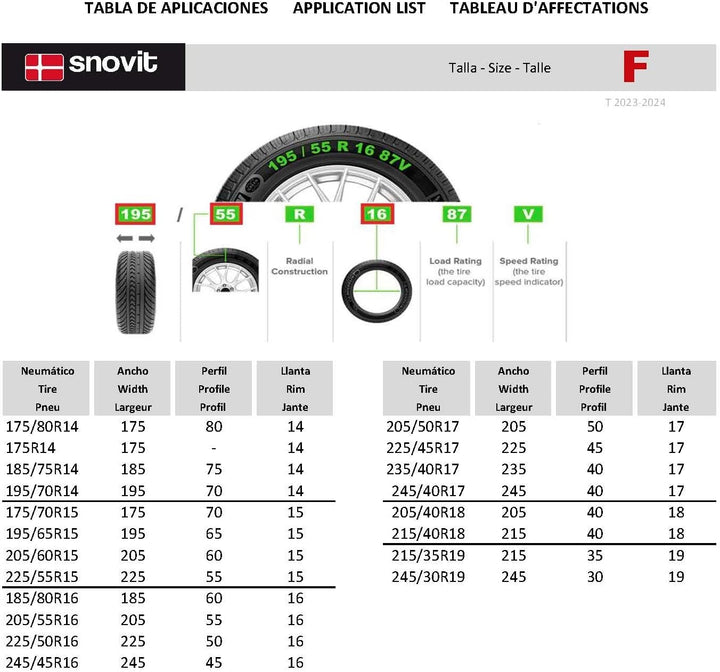 TABLA DE APLICACIONES APPLICATION LIST TABLEAU D'AFFECTATIONS

snovit

Talla - Size - Talle

F

T 2023-2024

195 / 55 R 16 87V

195

/

55

R

16

87

V

Radial Construction

Load Rating (the tire load capacity)

Speed Rating (the tire speed indicator)

| Neumático Tire Pneu | Ancho Width Largeur | Perfil Profile Profil | Llanta Rim Jante |
|---|---|---|---|
| 175/80R14 | 175 | 80 | 14 |
| 175R14 | 175 | - | 14 |
| 185/75R14 | 185 | 75 | 14 |
| 195/70R14 | 195 | 70 | 14 |
| 175/70R15 | 175 | 70 | 15 |
| 195/65R15 | 195 | 65 | 15 |
| 205/60R15 | 205 | 60 | 15 |
| 225/55R15 | 225 | 55 | 15 |
| 185/80R16 | 185 | 60 | 16 |
| 205/55R16 | 205 | 55 | 16 |
| 225/50R16 | 225 | 50 | 16 |
| 245/45R16 | 245 | 45 | 16 |

| Neumático Tire Pneu | Ancho Width Largeur | Perfil Profile Profil | Llanta Rim Jante |
|---|---|---|---|
| 205/50R17 | 205 | 50 | 17 |
| 225/45R17 | 225 | 45 | 17 |
| 235/40R17 | 235 | 40 | 17 |
| 245/40R17 | 245 | 40 | 17 |
| 205/40R18 | 205 | 40 | 18 |
| 215/40R18 | 215 | 40 | 18 |
| 215/35R19 | 215 | 35 | 19 |
| 245/30R19 | 245 | 30 | 19 |